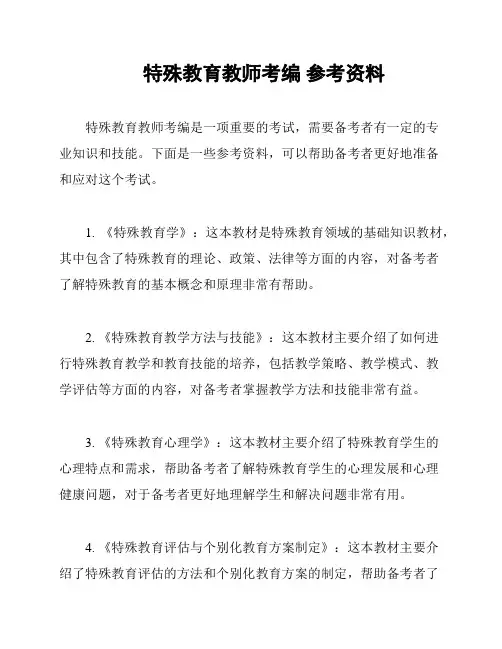 特殊教育教师考编 参考资料

特殊教育教师考编是一项重要的考试，需要备考者有一定的专业知识和技能。下面是一些参考资料，可以帮助备考者更好地准备和应对这个考试。

1. 《特殊教育学》：这本教材是特殊教育领域的基础知识教材，其中包含了特殊教育的理论、政策、法律等方面的内容，对备考者了解特殊教育的基本概念和原理非常有帮助。

2. 《特殊教育教学方法与技能》：这本教材主要介绍了如何进行特殊教育教学和教育技能的培养，包括教学策略、教学模式、教学评估等方面的内容，对备考者掌握教学方法和技能非常有益。

3. 《特殊教育心理学》：这本教材主要介绍了特殊教育学生的心理特点和需求，帮助备考者了解特殊教育学生的心理发展和心理健康问题，对于备考者更好地理解学生和解决问题非常有用。

4. 《特殊教育评估与个别化教育方案制定》：这本教材主要介绍了特殊教育评估的方法和个别化教育方案的制定，帮助备考者了